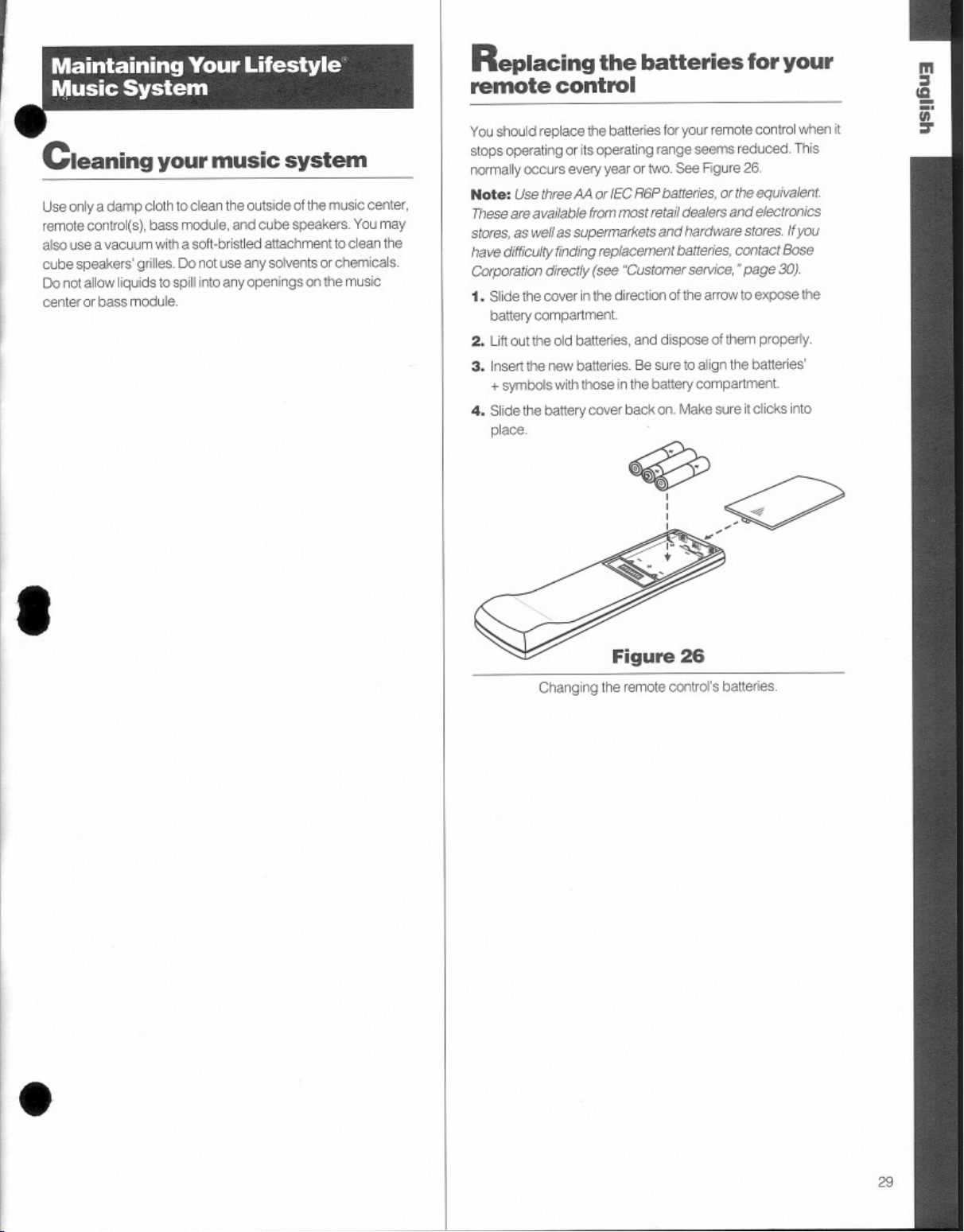 Maintaining Your Lifestyle®
Music System

Cleaning your music system

Use only a damp cloth to clean the outside of the music center, remote control(s), bass module, and cube speakers. You may also use a vacuum with a soft-bristled attachment to clean the cube speakers' grilles. Do not use any solvents or chemicals. Do not allow liquids to spill into any openings on the music center or bass module.

Replacing the batteries for your remote control

You should replace the batteries for your remote control when it stops operating or its operating range seems reduced. This normally occurs every year or two. See Figure 26.

Note: Use three AA or IEC R6P batteries, or the equivalent. These are available from most retail dealers and electronics stores, as well as supermarkets and hardware stores. If you have difficulty finding replacement batteries, contact Bose Corporation directly (see "Customer service," page 30).

1. Slide the cover in the direction of the arrow to expose the battery compartment.

2. Lift out the old batteries, and dispose of them properly.

3. Insert the new batteries. Be sure to align the batteries' + symbols with those in the battery compartment.

4. Slide the battery cover back on. Make sure it clicks into place.

Figure 26

Changing the remote control's batteries.

English

29